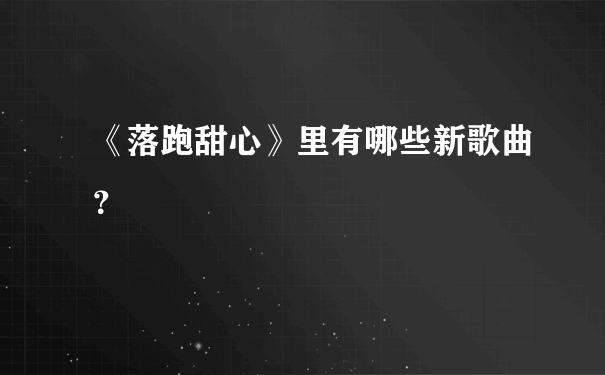 《落跑甜心》里有哪些新歌曲?